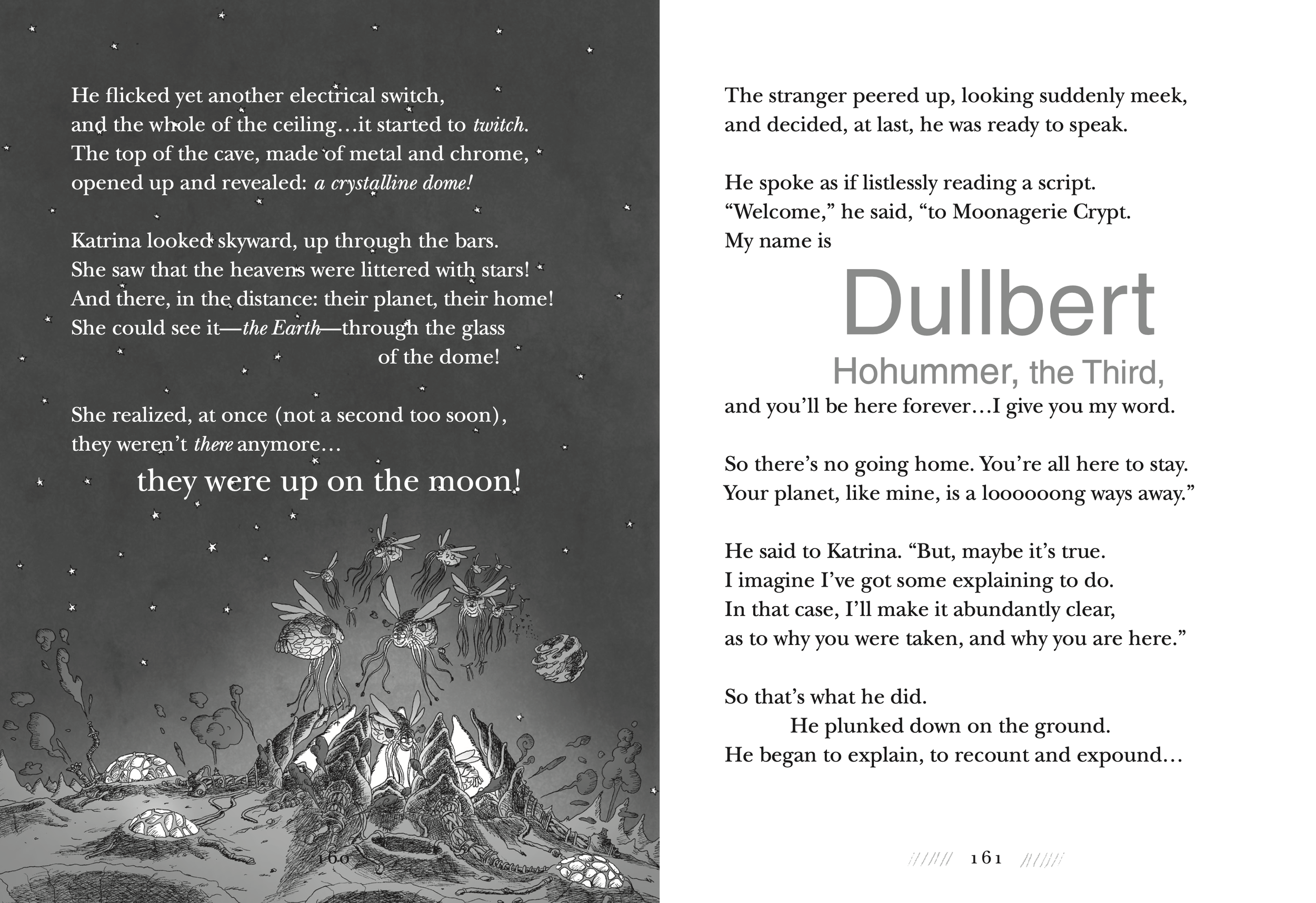 He flicked yet another electrical switch,
and the whole of the ceiling…it started to twitch.
The top of the cave, made of metal and chrome,
opened up and revealed: a crystalline dome!

Katrina looked skyward, up through the bars.
She saw that the heavens were littered with stars!
And there, in the distance: their planet, their home!
She could see it—the Earth—through the glass
of the dome!

She realized, at once (not a second too soon),
they weren't there anymore…
they were up on the moon!

160

The stranger peered up, looking suddenly meek,
and decided, at last, he was ready to speak.

He spoke as if listlessly reading a script.
"Welcome," he said, "to Moonagerie Crypt.
My name is
Dullbert
Hohummer, the Third,
and you'll be here forever…I give you my word.

So there's no going home. You're all here to stay.
Your planet, like mine, is a loooooong ways away."

He said to Katrina. "But, maybe it's true.
I imagine I've got some explaining to do.
In that case, I'll make it abundantly clear,
as to why you were taken, and why you are here."

So that's what he did.
He plunked down on the ground.
He began to explain, to recount and expound…

161